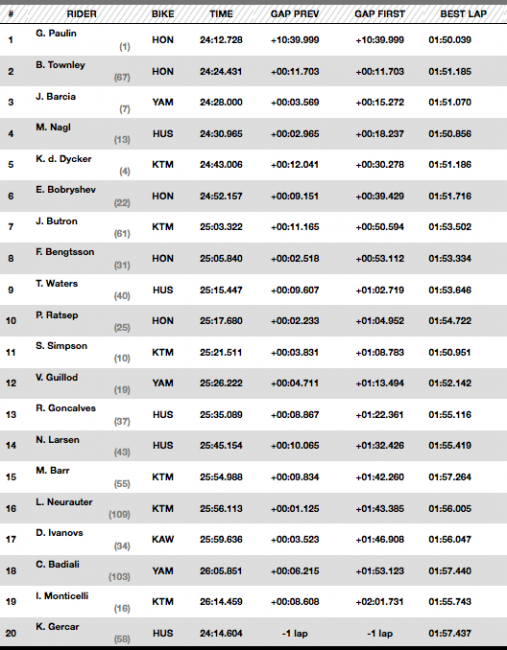 | # | RIDER | BIKE | TIME | GAP PREV | GAP FIRST | BEST LAP |
|---|---|---|---|---|---|---|
| 1 | G. Paulin (1) | HON | 24:12.728 | +10:39.999 | +10:39.999 | 01:50.039 |
| 2 | B. Townley (67) | HON | 24:24.431 | +00:11.703 | +00:11.703 | 01:51.185 |
| 3 | J. Barcia (7) | YAM | 24:28.000 | +00:03.569 | +00:15.272 | 01:51.070 |
| 4 | M. Nagl (13) | HUS | 24:30.965 | +00:02.965 | +00:18.237 | 01:50.856 |
| 5 | K. d. Dycker (4) | KTM | 24:43.006 | +00:12.041 | +00:30.278 | 01:51.186 |
| 6 | E. Bobryshev (22) | HON | 24:52.157 | +00:09.151 | +00:39.429 | 01:51.716 |
| 7 | J. Butron (61) | KTM | 25:03.322 | +00:11.165 | +00:50.594 | 01:53.502 |
| 8 | F. Bengtsson (31) | HON | 25:05.840 | +00:02.518 | +00:53.112 | 01:53.334 |
| 9 | T. Waters (40) | HUS | 25:15.447 | +00:09.607 | +01:02.719 | 01:53.646 |
| 10 | P. Ratsep (25) | HON | 25:17.680 | +00:02.233 | +01:04.952 | 01:54.722 |
| 11 | S. Simpson (10) | KTM | 25:21.511 | +00:03.831 | +01:08.783 | 01:50.951 |
| 12 | V. Guillod (19) | YAM | 25:26.222 | +00:04.711 | +01:13.494 | 01:52.142 |
| 13 | R. Goncalves (37) | HUS | 25:35.089 | +00:08.867 | +01:22.361 | 01:55.116 |
| 14 | N. Larsen (43) | HUS | 25:45.154 | +00:10.065 | +01:32.426 | 01:55.419 |
| 15 | M. Barr (55) | KTM | 25:54.988 | +00:09.834 | +01:42.260 | 01:57.264 |
| 16 | L. Neurauter (109) | KTM | 25:56.113 | +00:01.125 | +01:43.385 | 01:56.005 |
| 17 | D. Ivanovs (34) | KAW | 25:59.636 | +00:03.523 | +01:46.908 | 01:56.047 |
| 18 | C. Badiali (103) | YAM | 26:05.851 | +00:06.215 | +01:53.123 | 01:57.440 |
| 19 | I. Monticelli (16) | KTM | 26:14.459 | +00:08.608 | +02:01.731 | 01:55.743 |
| 20 | K. Gercar (58) | HUS | 24:14.604 | -1 lap | -1 lap | 01:57.437 |